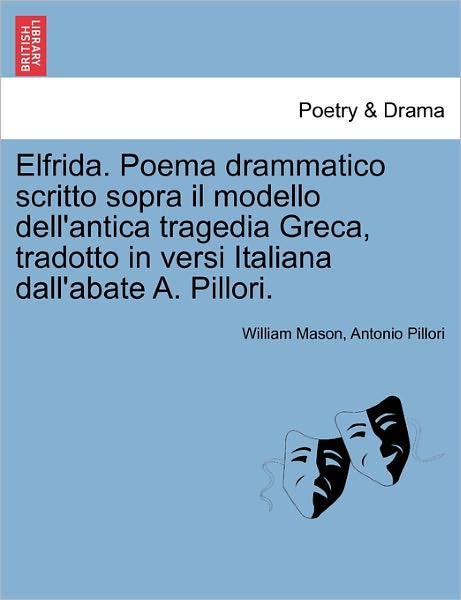 BRITISH LIBRARY

Poetry & Drama

Elfrida. Poema drammatico scritto sopra il modello dell'antica tragedia Greca, tradotto in versi Italiana dall'abate A. Pillori.

William Mason, Antonio Pillori